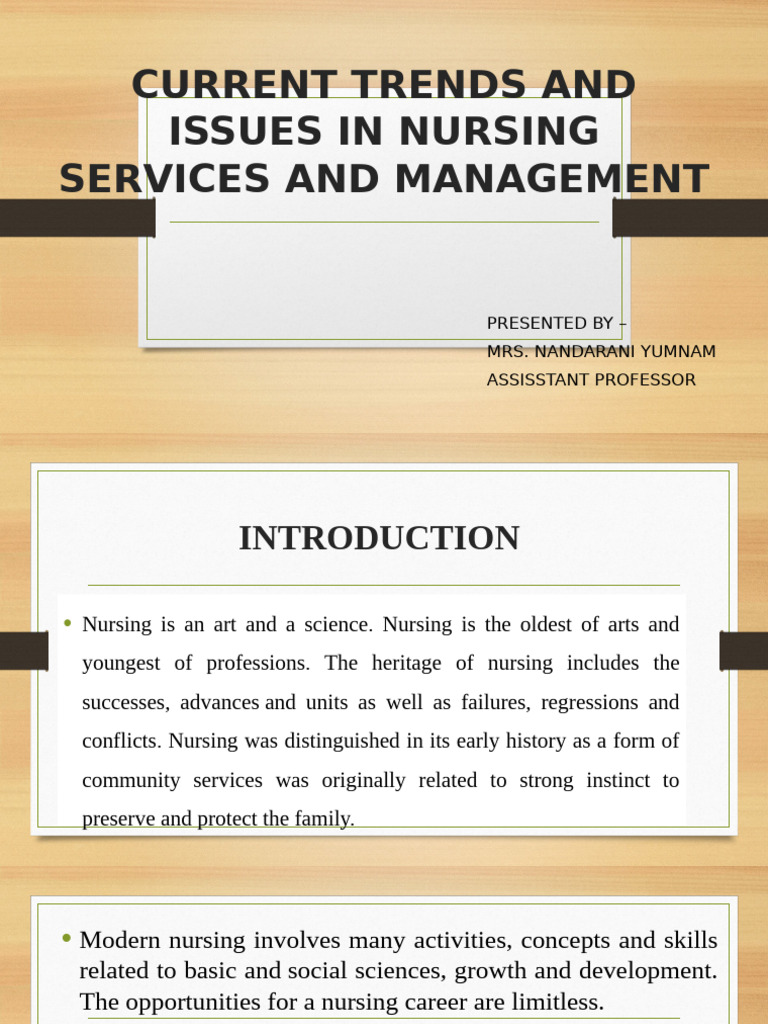 CURRENT TRENDS AND ISSUES IN NURSING SERVICES AND MANAGEMENT

PRESENTED BY –
MRS. NANDARANI YUMNAM
ASSISSTANT PROFESSOR

INTRODUCTION

• Nursing is an art and a science. Nursing is the oldest of arts and youngest of professions. The heritage of nursing includes the successes, advances and units as well as failures, regressions and conflicts. Nursing was distinguished in its early history as a form of community services was originally related to strong instinct to preserve and protect the family.

• Modern nursing involves many activities, concepts and skills related to basic and social sciences, growth and development. The opportunities for a nursing career are limitless.